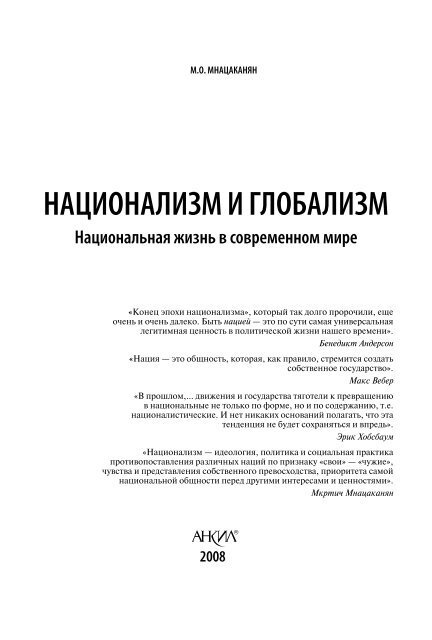 М.О. МНАЦАКАНЯН

НАЦИОНАЛИЗМ И ГЛОБАЛИЗМ
Национальная жизнь в современном мире

«Конец эпохи национализма», который так долго пророчили, еще очень и очень далеко. Быть нацией — это по сути самая универсальная легитимная ценность в политической жизни нашего времени».
Бенедикт Андерсон

«Нация — это общность, которая, как правило, стремится создать собственное государство».
Макс Вебер

«В прошлом,... движения и государства тяготели к превращению в национальные не только по форме, но и по содержанию, т.е. националистические. И нет никаких оснований полагать, что эта тенденция не будет сохраняться и впредь».
Эрик Хобсбаум

«Национализм — идеология, политика и социальная практика противопоставления различных наций по признаку «свои» — «чужие», чувства и представления собственного превосходства, приоритета самой национальной общности перед другими интересами и ценностями».
Мкртич Мнацаканян

АНКИЛ®
2008